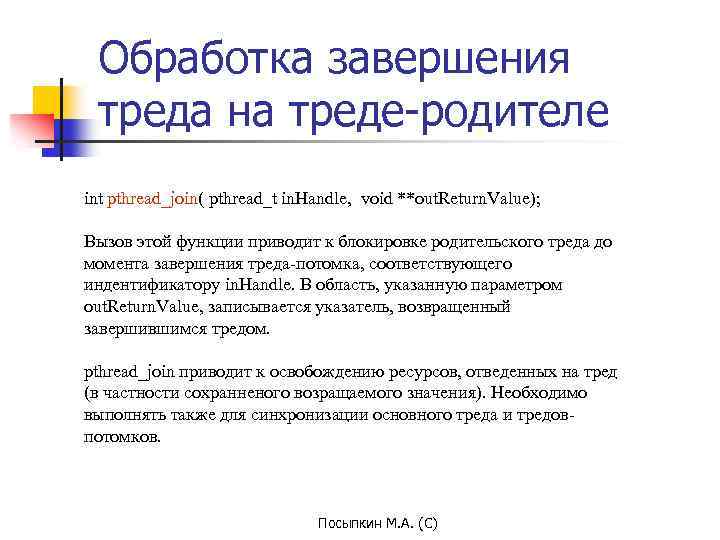 Обработка завершения треда на треде-родителе

int pthread_join( pthread_t inHandle, void **outReturnValue);

Вызов этой функции приводит к блокировке родительского треда до момента завершения треда-потомка, соответствующего индентификатору inHandle. В область, указанную параметром outReturnValue, записывается указатель, возвращенный завершившимся тредом.

pthread_join приводит к освобождению ресурсов, отведенных на тред (в частности сохранненого возращаемого значения). Необходимо выполнять также для синкронизации основного треда и тредов-потомков.

Посыпкин М.А. (С)